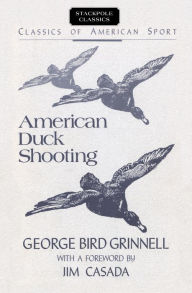 STACKPOLE CLASSICS

CLASSICS OF AMERICAN SPORT

American Duck Shooting

GEORGE BIRD GRINNELL

WITH A FOREWORD BY

JIM CASADA